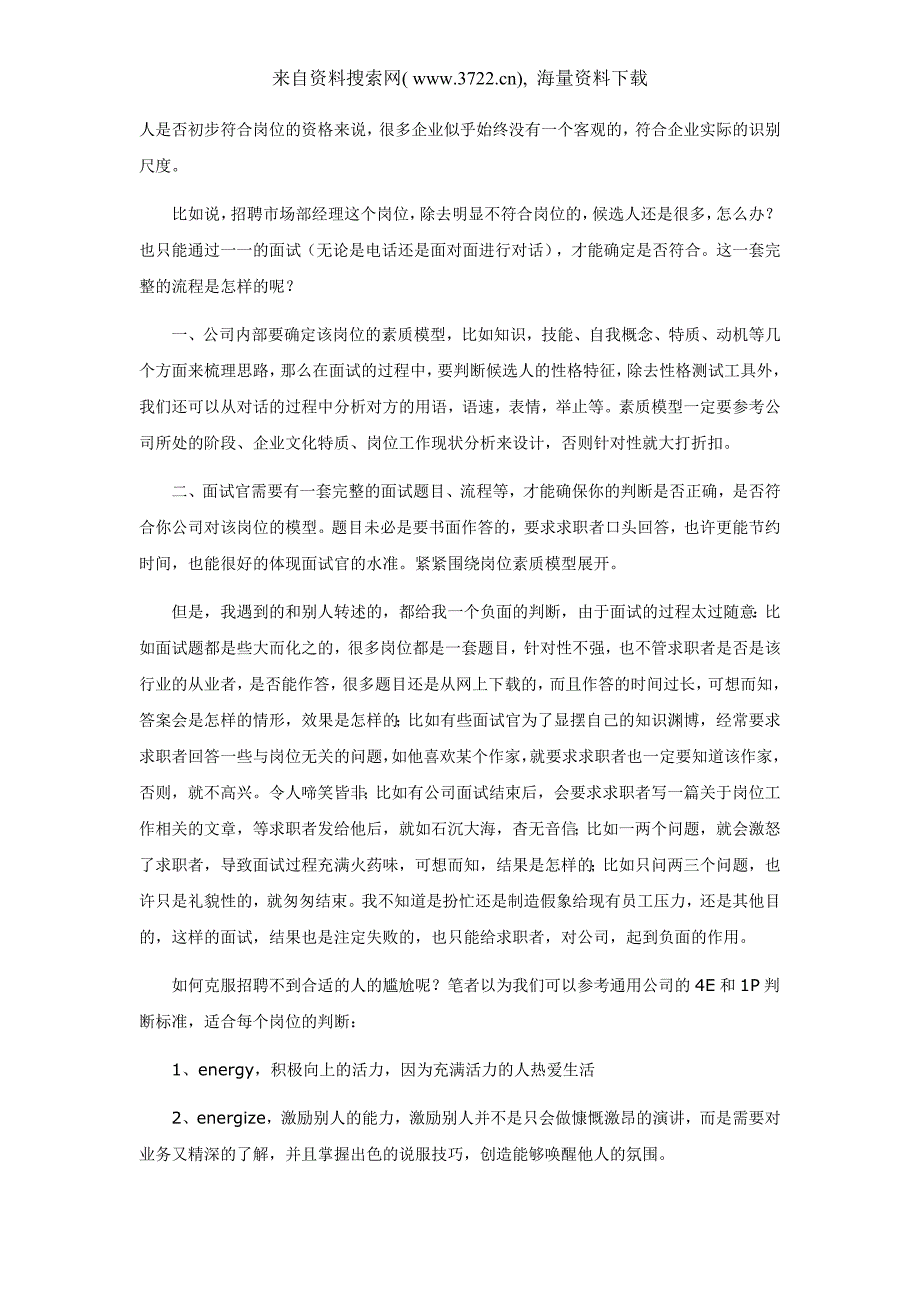 来自资料搜索网( www.3722.cn), 海量资料下载

人是否初步符合岗位的资格来说，很多企业似乎始终没有一个客观的，符合企业实际的识别尺度。

比如说，招聘市场部经理这个岗位，除去明显不符合岗位的，候选人还是很多，怎么办？也只能通过一一的面试（无论是电话还是面对面进行对话），才能确定是否符合。这一套完整的流程是怎样的呢？

一、公司内部要确定该岗位的素质模型，比如知识，技能、自我概念、特质、动机等几个方面来梳理思路，那么在面试的过程中，要判断候选人的性格特征，除去性格测试工具外，我们还可以从对话的过程中分析对方的用语，语速，表情，举止等。素质模型一定要参考公司所处的阶段、企业文化特质、岗位工作现状分析来设计，否则针对性就大打折扣。

二、面试官需要有一套完整的面试题目、流程等，才能确保你的判断是否正确，是否符合你公司对该岗位的模型。题目未必是要书面作答的，要求求职者口头回答，也许更能节约时间，也能很好的体现面试官的水准。紧紧围绕岗位素质模型展开。

但是，我遇到的和别人转述的，都给我一个负面的判断，由于面试的过程太过随意：比如面试题都是些大而化之的，很多岗位都是一套题目，针对性不强，也不管求职者是否是该行业的从业者，是否能作答，很多题目还是从网上下载的，而且作答的时间过长，可想而知，答案会是怎样的情形，效果是怎样的；比如有些面试官为了显摆自己的知识渊博，经常要求求职者回答一些与岗位无关的问题，如他喜欢某个作家，就要求求职者也一定要知道该作家，否则，就不高兴。令人啼笑皆非；比如有公司面试结束后，会要求求职者写一篇关于岗位工作相关的文章，等求职者发给他后，就如石沉大海，杳无音信；比如一两个问题，就会激怒了求职者，导致面试过程充满火药味，可想而知，结果是怎样的；比如只问两三个问题，也许只是礼貌性的，就匆匆结束。我不知道是扮忙还是制造假象给现有员工压力，还是其他目的，这样的面试，结果也是注定失败的，也只能给求职者，对公司，起到负面的作用。

如何克服招聘不到合适的人的尴尬呢？笔者以为我们可以参考通用公司的 4E 和 1P 判断标准，适合每个岗位的判断：

1、energy，积极向上的活力，因为充满活力的人热爱生活

2、energize，激励别人的能力，激励别人并不是只会做慷慨激昂的演讲，而是需要对业务又精深的了解，并且掌握出色的说服技巧，创造能够唤醒他人的氛围。